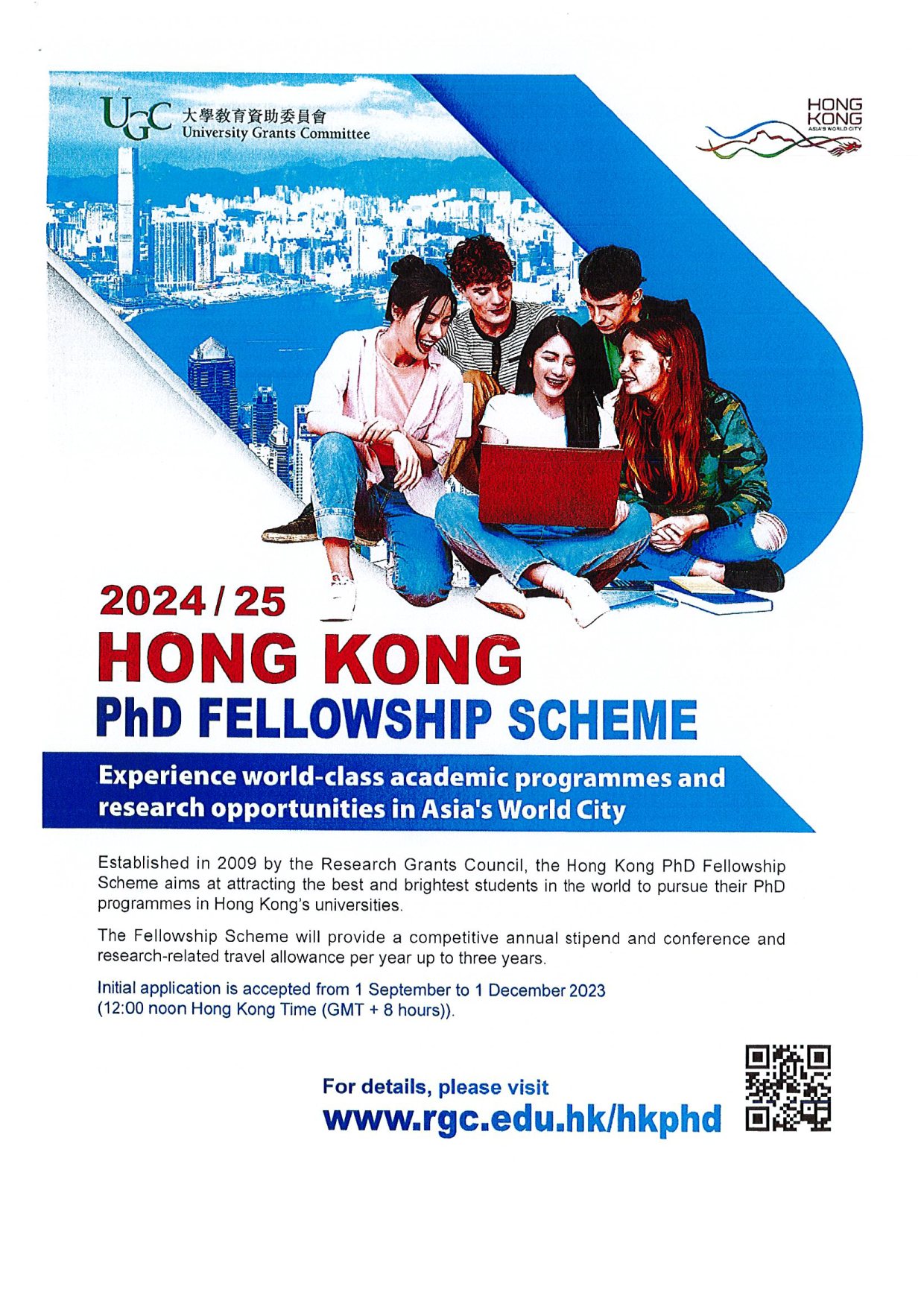 UGC 大學教育資助委員會
University Grants Committee

HONG KONG
ASIA'S WORLD CITY

2024 / 25
HONG KONG
PhD FELLOWSHIP SCHEME

Experience world-class academic programmes and research opportunities in Asia's World City

Established in 2009 by the Research Grants Council, the Hong Kong PhD Fellowship Scheme aims at attracting the best and brightest students in the world to pursue their PhD programmes in Hong Kong's universities.

The Fellowship Scheme will provide a competitive annual stipend and conference and research-related travel allowance per year up to three years.

Initial application is accepted from 1 September to 1 December 2023 (12:00 noon Hong Kong Time (GMT + 8 hours)).

For details, please visit
www.rgc.edu.hk/hkphd